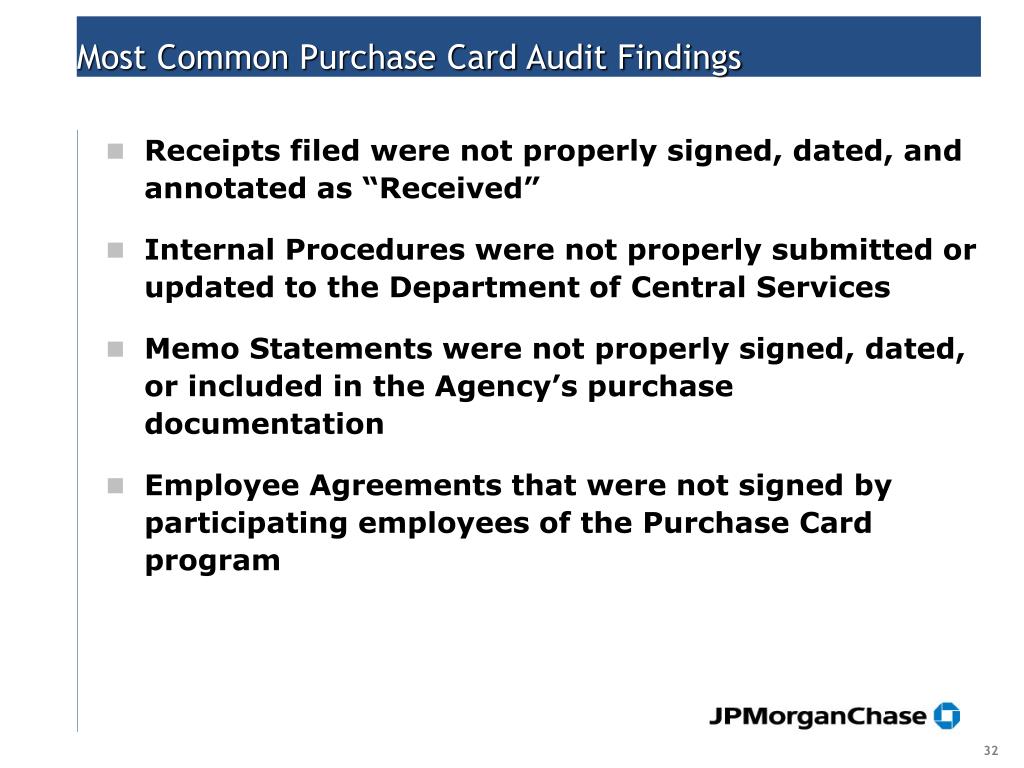 Most Common Purchase Card Audit Findings

Receipts filed were not properly signed, dated, and annotated as “Received”

Internal Procedures were not properly submitted or updated to the Department of Central Services

Memo Statements were not properly signed, dated, or included in the Agency’s purchase documentation

Employee Agreements that were not signed by participating employees of the Purchase Card program

JPMorganChase

32